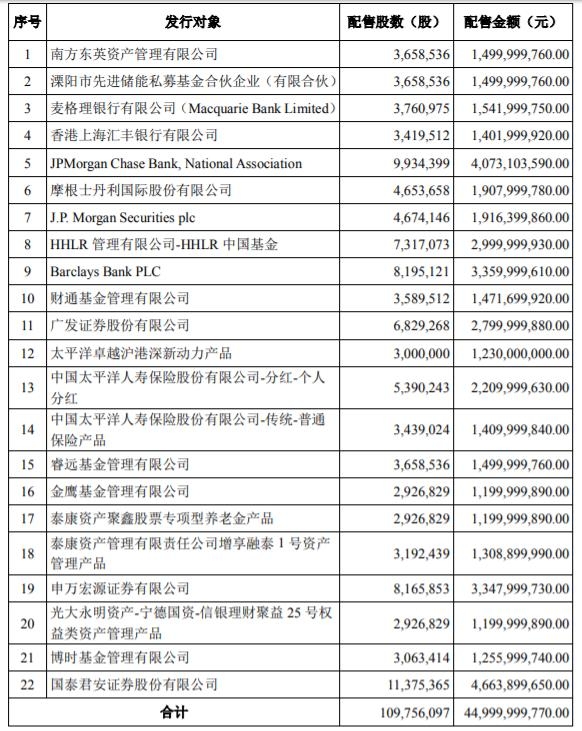 | 序号 | 发行对象 | 配售股数（股） | 配售金额（元） |
|---|---|---|---|
| 1 | 南方东英资产管理有限公司 | 3,658,536 | 1,499,999,760.00 |
| 2 | 溧阳市先进储能私募基金合伙企业（有限合伙） | 3,658,536 | 1,499,999,760.00 |
| 3 | 麦格理银行有限公司（Macquarie Bank Limited） | 3,760,975 | 1,541,999,750.00 |
| 4 | 香港上海汇丰银行有限公司 | 3,419,512 | 1,401,999,920.00 |
| 5 | JPMorgan Chase Bank, National Association | 9,934,399 | 4,073,103,590.00 |
| 6 | 摩根士丹利国际股份有限公司 | 4,653,658 | 1,907,999,780.00 |
| 7 | J.P. Morgan Securities plc | 4,674,146 | 1,916,399,860.00 |
| 8 | HHLR 管理有限公司-HHLR 中国基金 | 7,317,073 | 2,999,999,930.00 |
| 9 | Barclays Bank PLC | 8,195,121 | 3,359,999,610.00 |
| 10 | 财通基金管理有限公司 | 3,589,512 | 1,471,699,920.00 |
| 11 | 广发证券股份有限公司 | 6,829,268 | 2,799,999,880.00 |
| 12 | 太平洋卓越沪港深新动力产品 | 3,000,000 | 1,230,000,000.00 |
| 13 | 中国太平洋人寿保险股份有限公司-分红-个人分红 | 5,390,243 | 2,209,999,630.00 |
| 14 | 中国太平洋人寿保险股份有限公司-传统-普通保险产品 | 3,439,024 | 1,409,999,840.00 |
| 15 | 睿远基金管理有限公司 | 3,658,536 | 1,499,999,760.00 |
| 16 | 金鹰基金管理有限公司 | 2,926,829 | 1,199,999,890.00 |
| 17 | 泰康资产聚鑫股票专项型养老金产品 | 2,926,829 | 1,199,999,890.00 |
| 18 | 泰康资产管理有限责任公司增享融泰 1 号资产管理产品 | 3,192,439 | 1,308,899,990.00 |
| 19 | 申万宏源证券有限公司 | 8,165,853 | 3,347,999,730.00 |
| 20 | 光大永明资产-宁德国资-信银理财聚益 25 号权益类资产管理产品 | 2,926,829 | 1,199,999,890.00 |
| 21 | 博时基金管理有限公司 | 3,063,414 | 1,255,999,740.00 |
| 22 | 国泰君安证券股份有限公司 | 11,375,365 | 4,663,899,650.00 |
| 合计 | | 109,756,097 | 44,999,999,770.00 |